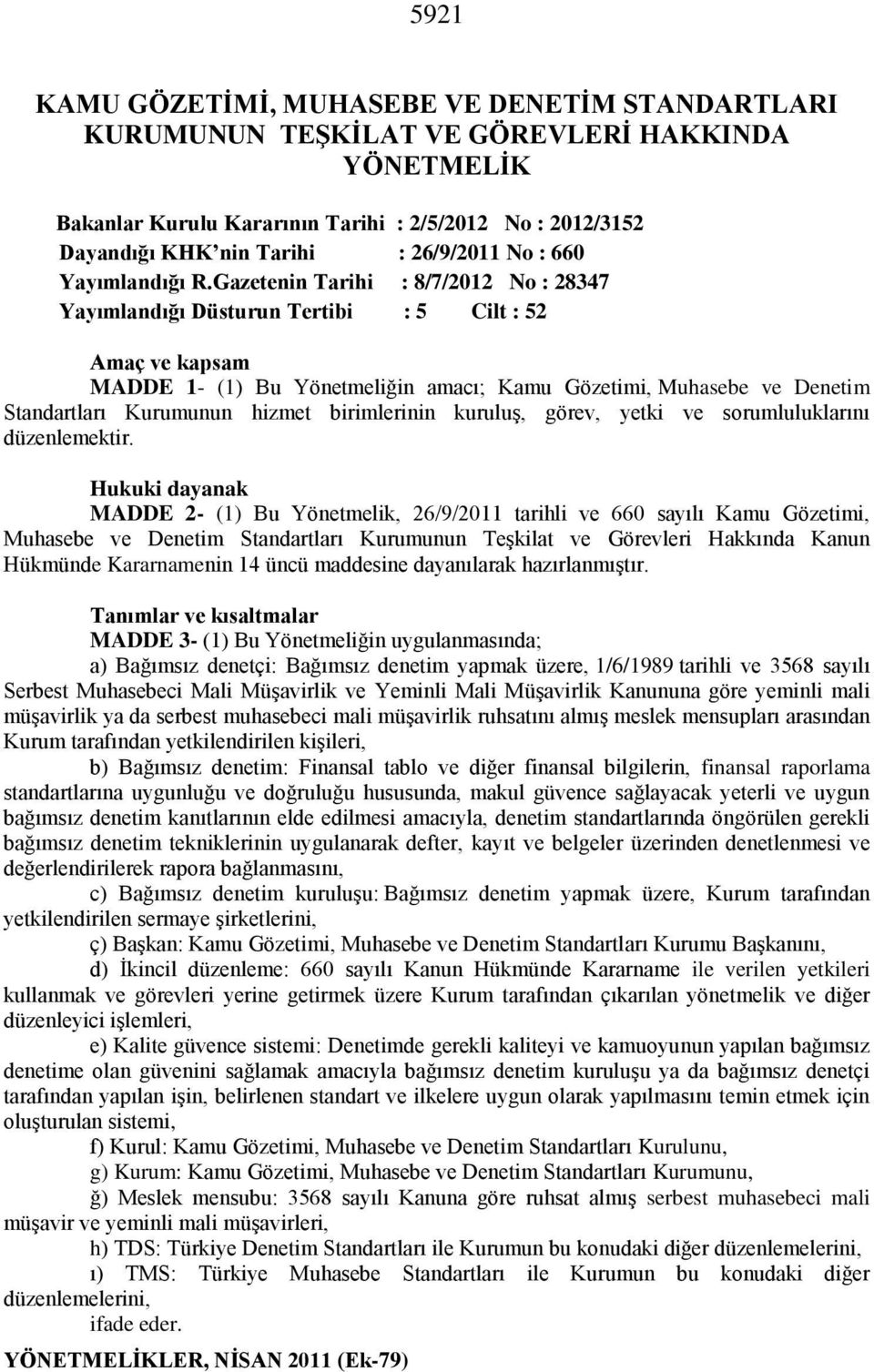 5921

KAMU GÖZETİMİ, MUHASEBE VE DENETİM STANDARTLARI KURUMUNUN TEŞKİLAT VE GÖREVLERİ HAKKINDA YÖNETMELİK

Bakanlar Kurulu Kararının Tarihi : 2/5/2012 No : 2012/3152
Dayandığı KHK'nin Tarihi : 26/9/2011 No : 660
Yayımlandığı R.Gazetenin Tarihi : 8/7/2012 No : 28347
Yayımlandığı Düsturun Tertibi : 5 Cilt : 52

Amaç ve kapsam
MADDE 1- (1) Bu Yönetmeliğin amacı; Kamu Gözetimi, Muhasebe ve Denetim Standartları Kurumunun hizmet birimlerinin kuruluş, görev, yetki ve sorumluluklarını düzenlemektir.

Hukuki dayanak
MADDE 2- (1) Bu Yönetmelik, 26/9/2011 tarihli ve 660 sayılı Kamu Gözetimi, Muhasebe ve Denetim Standartları Kurumunun Teşkilat ve Görevleri Hakkında Kanun Hükmünde Kararnamenin 14 üncü maddesine dayanılarak hazırlanmıştır.

Tanımlar ve kısaltmalar
MADDE 3- (1) Bu Yönetmeliğin uygulanmasında;
a) Bağımsız denetçi: Bağımsız denetim yapmak üzere, 1/6/1989 tarihli ve 3568 sayılı Serbest Muhasebeci Mali Müşavirlik ve Yeminli Mali Müşavirlik Kanununa göre yeminli mali müşavirlik ya da serbest muhasebeci mali müşavirlik ruhsatını almış meslek mensupları arasından Kurum tarafından yetkilendirilen kişileri,
b) Bağımsız denetim: Finansal tablo ve diğer finansal bilgilerin, finansal raporlama standartlarına uygunluğu ve doğruluğu hususunda, makul güvence sağlayacak yeterli ve uygun bağımsız denetim kanıtlarının elde edilmesi amacıyla, denetim standartlarında öngörülen gerekli bağımsız denetim tekniklerinin uygulanarak defter, kayıt ve belgeler üzerinden denetlenmesi ve değerlendirilerek rapora bağlanmasını,
c) Bağımsız denetim kuruluşu: Bağımsız denetim yapmak üzere, Kurum tarafından yetkilendirilen sermaye şirketlerini,
ç) Başkan: Kamu Gözetimi, Muhasebe ve Denetim Standartları Kurumu Başkanını,
d) İkincil düzenleme: 660 sayılı Kanun Hükmünde Kararname ile verilen yetkileri kullanmak ve görevleri yerine getirmek üzere Kurum tarafından çıkarılan yönetmelik ve diğer düzenleyici işlemleri,
e) Kalite güvence sistemi: Denetimde gerekli kaliteyi ve kamuoyunun yapılan bağımsız denetime olan güvenini sağlamak amacıyla bağımsız denetim kuruluşu ya da bağımsız denetçi tarafından yapılan işin, belirlenen standart ve ilkelere uygun olarak yapılmasını temin etmek için oluşturulan sistemi,
f) Kurul: Kamu Gözetimi, Muhasebe ve Denetim Standartları Kurulunu,
g) Kurum: Kamu Gözetimi, Muhasebe ve Denetim Standartları Kurumunu,
ğ) Meslek mensubu: 3568 sayılı Kanuna göre ruhsat almış serbest muhasebeci mali müşavir ve yeminli mali müşavirleri,
h) TDS: Türkiye Denetim Standartları ile Kurumun bu konudaki diğer düzenlemelerini,
ı) TMS: Türkiye Muhasebe Standartları ile Kurumun bu konudaki diğer düzenlemelerini,
ifade eder.

YÖNETMELİKLER, NİSAN 2011 (Ek-79)